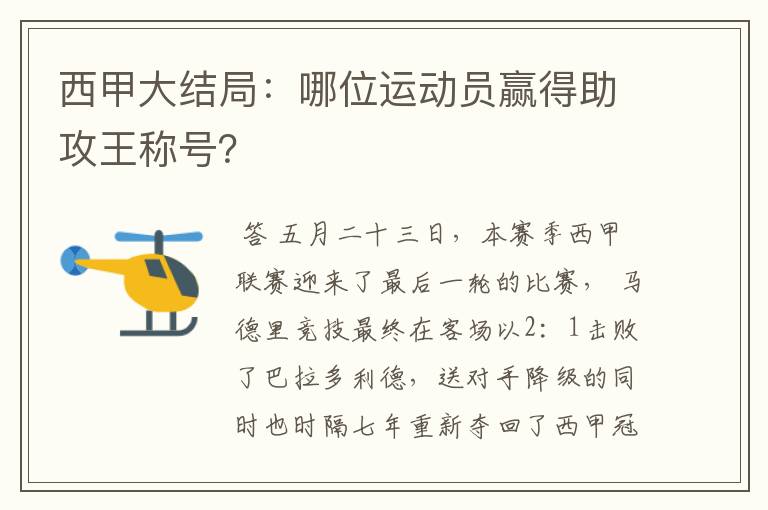 西甲大结局：哪位运动员赢得助攻王称号?

答 五月二十三日，本赛季西甲联赛迎来了最后一轮的比赛，马德里竞技最终在客场以2：1击败了巴拉多利德，送对手降级的同时也时隔七年重新夺回了西甲冠